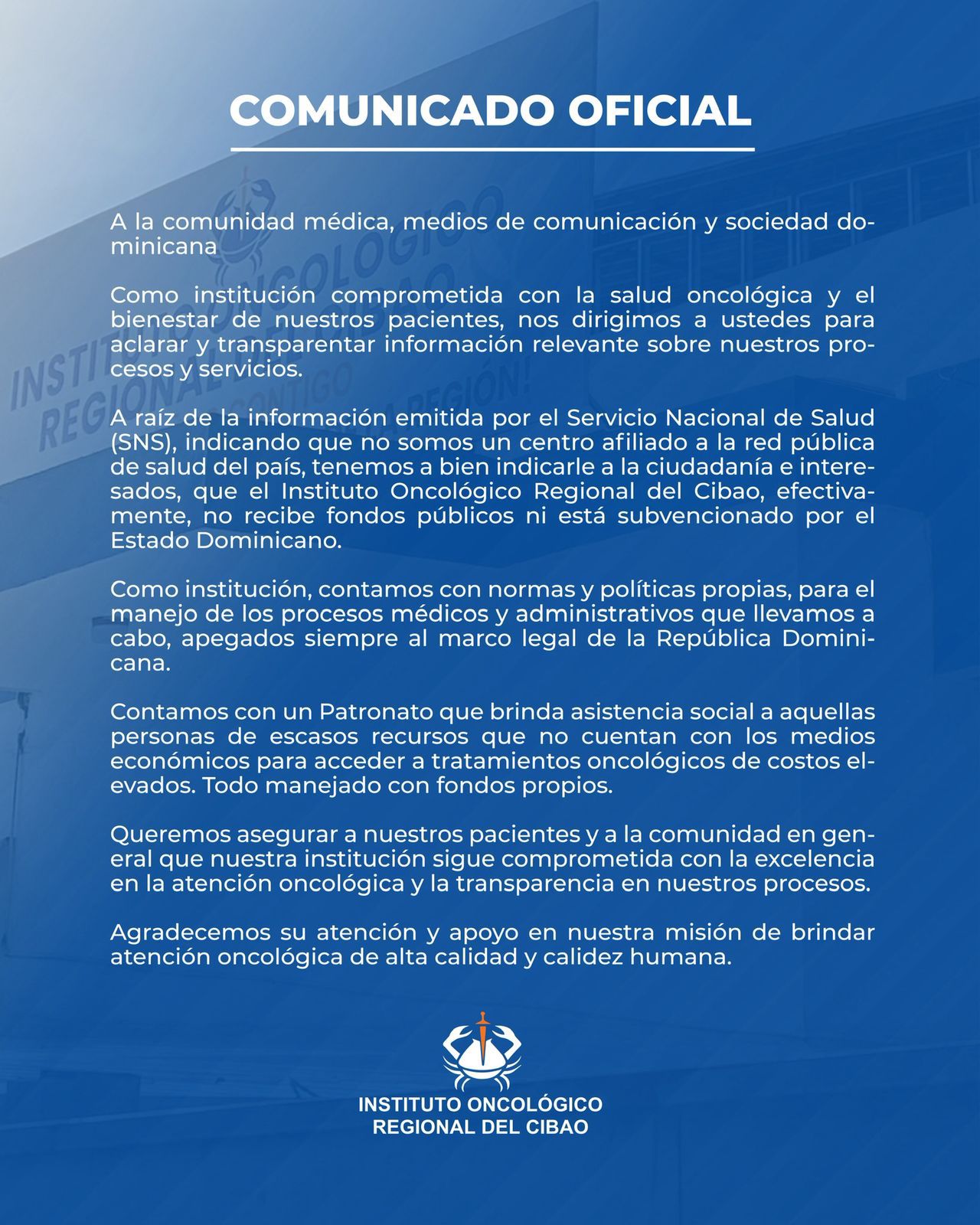 COMUNICADO OFICIAL

A la comunidad médica, medios de comunicación y sociedad dominicana

Como institución comprometida con la salud oncológica y el bienestar de nuestros pacientes, nos dirigimos a ustedes para aclarar y transparentar información relevante sobre nuestros procesos y servicios.

A raíz de la información emitida por el Servicio Nacional de Salud (SNS), indicando que no somos un centro afiliado a la red pública de salud del país, tenemos a bien indicarle a la ciudadanía e interesados, que el Instituto Oncológico Regional del Cibao, efectivamente, no recibe fondos públicos ni está subvencionado por el Estado Dominicano.

Como institución, contamos con normas y políticas propias, para el manejo de los procesos médicos y administrativos que llevamos a cabo, apegados siempre al marco legal de la República Dominicana.

Contamos con un Patronato que brinda asistencia social a aquellas personas de escasos recursos que no cuentan con los medios económicos para acceder a tratamientos oncológicos de costos elevados. Todo manejado con fondos propios.

Queremos asegurar a nuestros pacientes y a la comunidad en general que nuestra institución sigue comprometida con la excelencia en la atención oncológica y la transparencia en nuestros procesos.

Agradecemos su atención y apoyo en nuestra misión de brindar atención oncológica de alta calidad y calidez humana.

INSTITUTO ONCOLÓGICO
REGIONAL DEL CIBAO